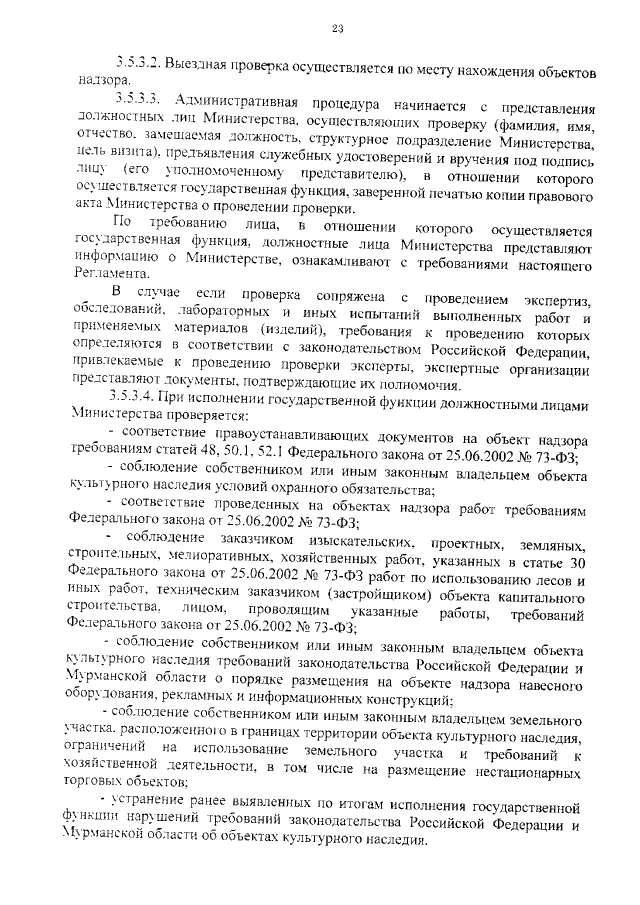 23

3.5.3.2. Выездная проверка осуществляется по месту нахождения объектов надзора.

3.5.3.3. Административная процедура начинается с представления должностных лиц Министерства, осуществляющих проверку (фамилия, имя, отчество, замещаемая должность, структурное подразделение Министерства, цель визита), предъявления служебных удостоверений и вручения под подпись лицу (его уполномоченному представителю), в отношении которого осуществляется государственная функция, заверенной печатью копии правового акта Министерства о проведении проверки.

По требованию лица, в отношении которого осуществляется государственная функция, должностные лица Министерства представляют информацию о Министерстве, ознакамливают с требованиями настоящего Регламента.

В случае если проверка сопряжена с проведением экспертиз, обследований, лабораторных и иных испытаний выполненных работ и применяемых материалов (изделий), требования к проведению которых определяются в соответствии с законодательством Российской Федерации, привлекаемые к проведению проверки эксперты, экспертные организации представляют документы, подтверждающие их полномочия.

3.5.3.4. При исполнении государственной функции должностными лицами Министерства проверяется:

- соответствие правоустанавливающих документов на объект надзора требованиям статей 48, 50.1, 52.1 Федерального закона от 25.06.2002 № 73-ФЗ;

- соблюдение собственником или иным законным владельцем объекта культурного наследия условий охранного обязательства;

- соответствие проведенных на объектах надзора работ требованиям Федерального закона от 25.06.2002 № 73-ФЗ;

- соблюдение заказчиком изыскательских, проектных, земляных, строительных, мелиоративных, хозяйственных работ, указанных в статье 30 Федерального закона от 25.06.2002 № 73-ФЗ работ по использованию лесов и иных работ, техническим заказчиком (застройщиком) объекта капитального строительства, лицом, проводящим указанные работы, требований Федерального закона от 25.06.2002 № 73-ФЗ;

- соблюдение собственником или иным законным владельцем объекта культурного наследия требований законодательства Российской Федерации и Мурманской области о порядке размещения на объекте надзора навесного оборудования, рекламных и информационных конструкций;

- соблюдение собственником или иным законным владельцем земельного участка, расположенного в границах территории объекта культурного наследия, ограничений на использование земельного участка и требований к хозяйственной деятельности, в том числе на размещение нестационарных торговых объектов;

- устранение ранее выявленных по итогам исполнения государственной функции нарушений требований законодательства Российской Федерации и Мурманской области об объектах культурного наследия.